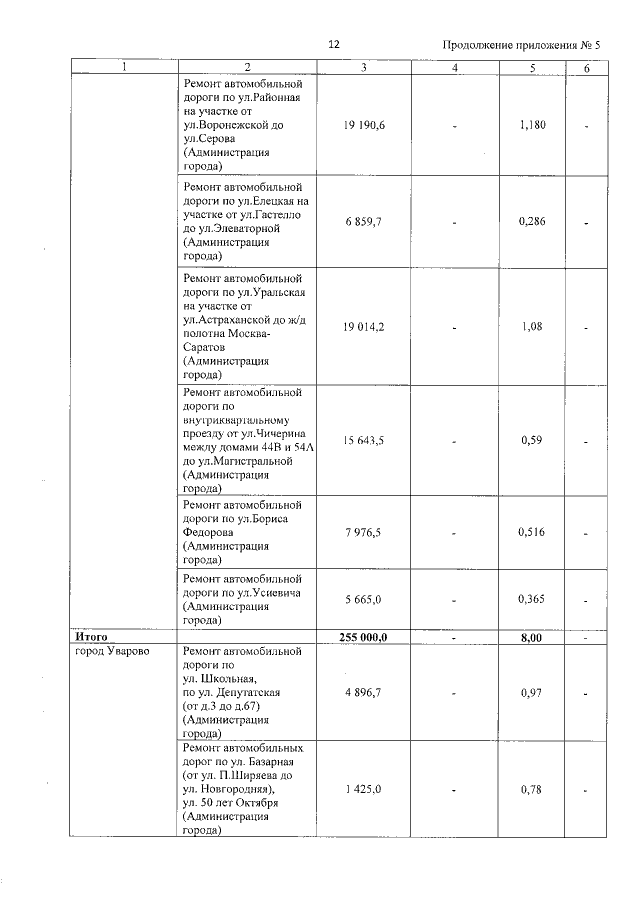 12 Продолжение приложения № 5

| 1 | 2 | 3 | 4 | 5 | 6 |
|---|---|---|---|---|---|
|  | Ремонт автомобильной дороги по ул.Районная на участке от ул.Воронежской до ул.Серова (Администрация города) | 19 190,6 | - | 1,180 | - |
|  | Ремонт автомобильной дороги по ул.Елецкая на участке от ул.Гастелло до ул.Элеваторной (Администрация города) | 6 859,7 | - | 0,286 | - |
|  | Ремонт автомобильной дороги по ул.Уральская на участке от ул.Астраханской до ж/д полотна Москва-Саратов (Администрация города) | 19 014,2 | - | 1,08 | - |
|  | Ремонт автомобильной дороги по внутриквартальному проезду от ул.Чичерина между домами 44В и 54А до ул.Магистральной (Администрация города) | 15 643,5 | - | 0,59 | - |
|  | Ремонт автомобильной дороги по ул.Бориса Федорова (Администрация города) | 7 976,5 | - | 0,516 | - |
|  | Ремонт автомобильной дороги по ул.Усиевича (Администрация города) | 5 665,0 | - | 0,365 | - |
| Итого |  | 255 000,0 | - | 8,00 | - |
| город Уварово | Ремонт автомобильной дороги по ул. Школьная, по ул. Депутатская (от д.3 до д.67) (Администрация города) | 4 896,7 | - | 0,97 | - |
|  | Ремонт автомобильных дорог по ул. Базарная (от ул. П.Ширяева до ул. Новгородняя), ул. 50 лет Октября (Администрация города) | 1 425,0 | - | 0,78 | - |